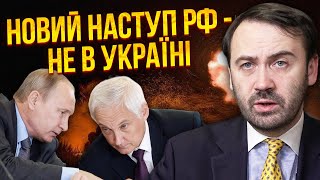 НОВИЙ НАСТУП РФ - НЕ В УКРАЇНІ